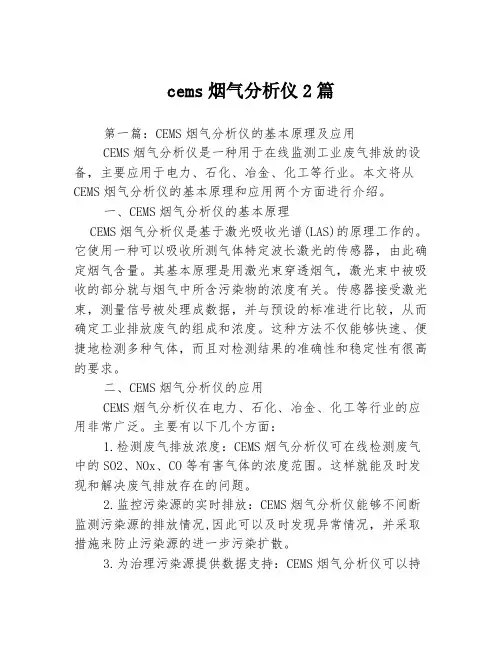 cems 烟气分析仪 2 篇

第一篇：CEMS 烟气分析仪的基本原理及应用

CEMS 烟气分析仪是一种用于在线监测工业废气排放的设备，主要应用于电力、石化、冶金、化工等行业。本文将从 CEMS 烟气分析仪的基本原理和应用两个方面进行介绍。

一、CEMS 烟气分析仪的基本原理

CEMS 烟气分析仪是基于激光吸收光谱(LAS)的原理工作的。它使用一种可以吸收所测气体特定波长激光的传感器，由此确定烟气含量。其基本原理是用激光束穿透烟气，激光束中被吸收的部分就与烟气中所含污染物的浓度有关。传感器接受激光束，测量信号被处理成数据，并与预设的标准进行比较，从而确定工业排放废气的组成和浓度。这种方法不仅能够快速、便捷地检测多种气体，而且对检测结果的准确性和稳定性有很高的要求。

二、CEMS 烟气分析仪的应用

CEMS 烟气分析仪在电力、石化、冶金、化工等行业的应用非常广泛。主要有以下几个方面：

1.检测废气排放浓度：CEMS 烟气分析仪可在线检测废气中的 SO2、NOx、CO 等有害气体的浓度范围。这样就能及时发现和解决废气排放存在的问题。

2.监控污染源的实时排放：CEMS 烟气分析仪能够不间断监测污染源的排放情况,因此可以及时发现异常情况，并采取措施来防止污染源的进一步污染扩散。

3.为治理污染源提供数据支持：CEMS 烟气分析仪可以持